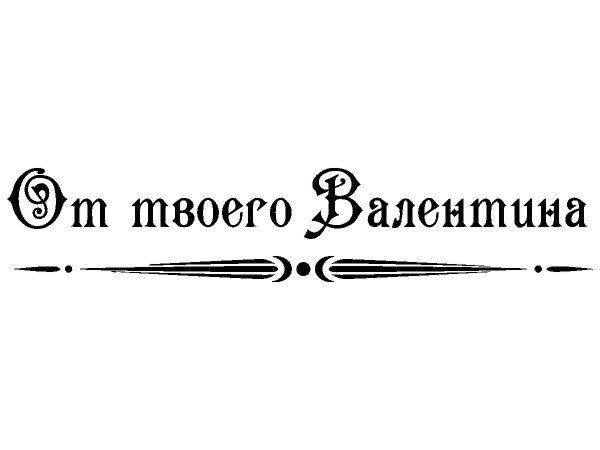 От твоего Валентина